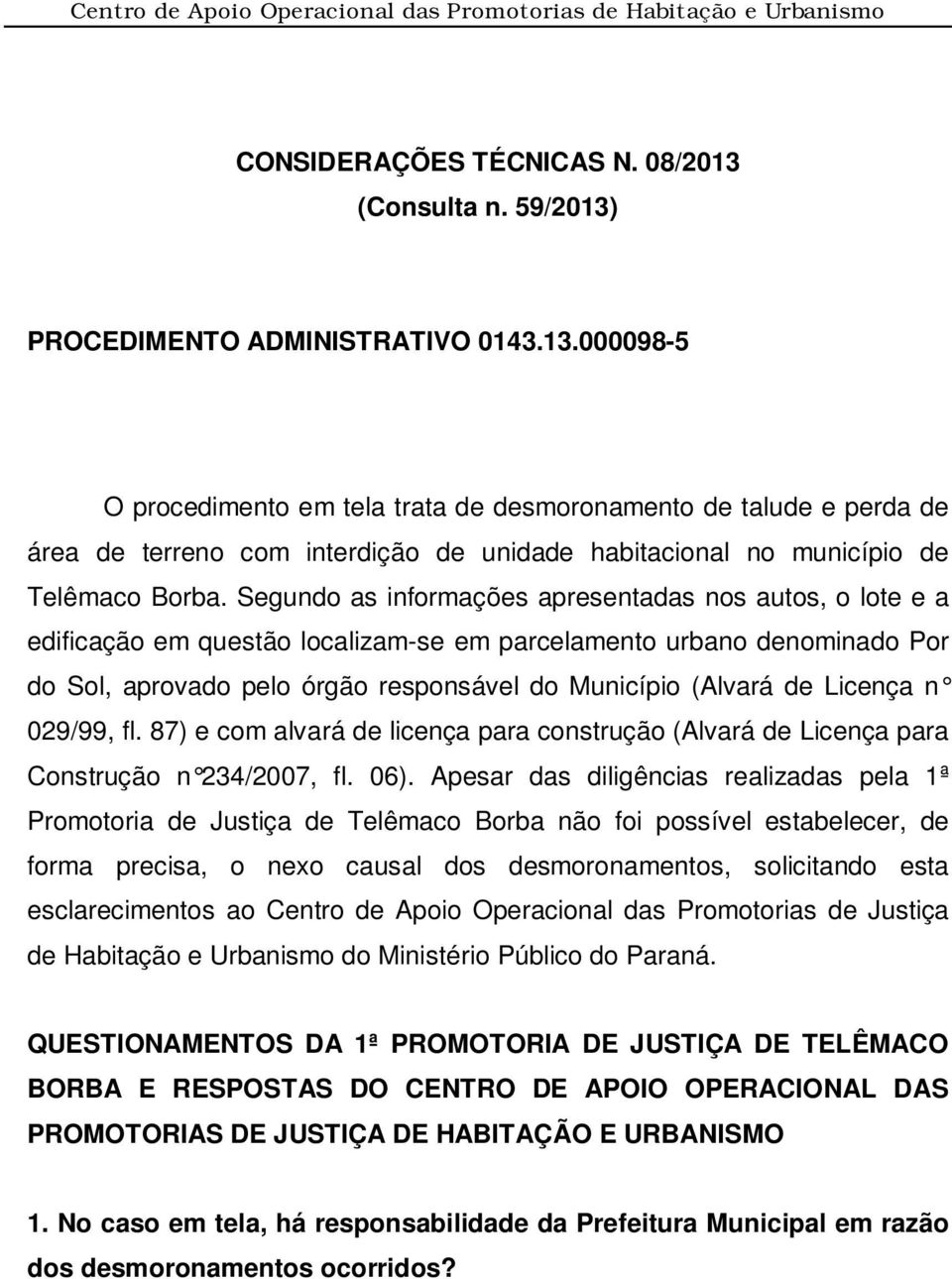 Centro de Apoio Operacional das Promotorias de Habitação e Urbanismo

CONSIDERAÇÕES TÉCNICAS N. 08/2013
(Consulta n. 59/2013)

PROCEDIMENTO ADMINISTRATIVO 0143.13.000098-5

O procedimento em tela trata de desmoronamento de talude e perda de área de terreno com interdição de unidade habitacional no município de Telêmaco Borba. Segundo as informações apresentadas nos autos, o lote e a edificação em questão localizam-se em parcelamento urbano denominado Por do Sol, aprovado pelo órgão responsável do Município (Alvará de Licença n° 029/99, fl. 87) e com alvará de licença para construção (Alvará de Licença para Construção n°234/2007, fl. 06). Apesar das diligências realizadas pela 1ª Promotoria de Justiça de Telêmaco Borba não foi possível estabelecer, de forma precisa, o nexo causal dos desmoronamentos, solicitando esta esclarecimentos ao Centro de Apoio Operacional das Promotorias de Justiça de Habitação e Urbanismo do Ministério Público do Paraná.

QUESTIONAMENTOS DA 1ª PROMOTORIA DE JUSTIÇA DE TELÊMACO BORBA E RESPOSTAS DO CENTRO DE APOIO OPERACIONAL DAS PROMOTORIAS DE JUSTIÇA DE HABITAÇÃO E URBANISMO

1. No caso em tela, há responsabilidade da Prefeitura Municipal em razão dos desmoronamentos ocorridos?